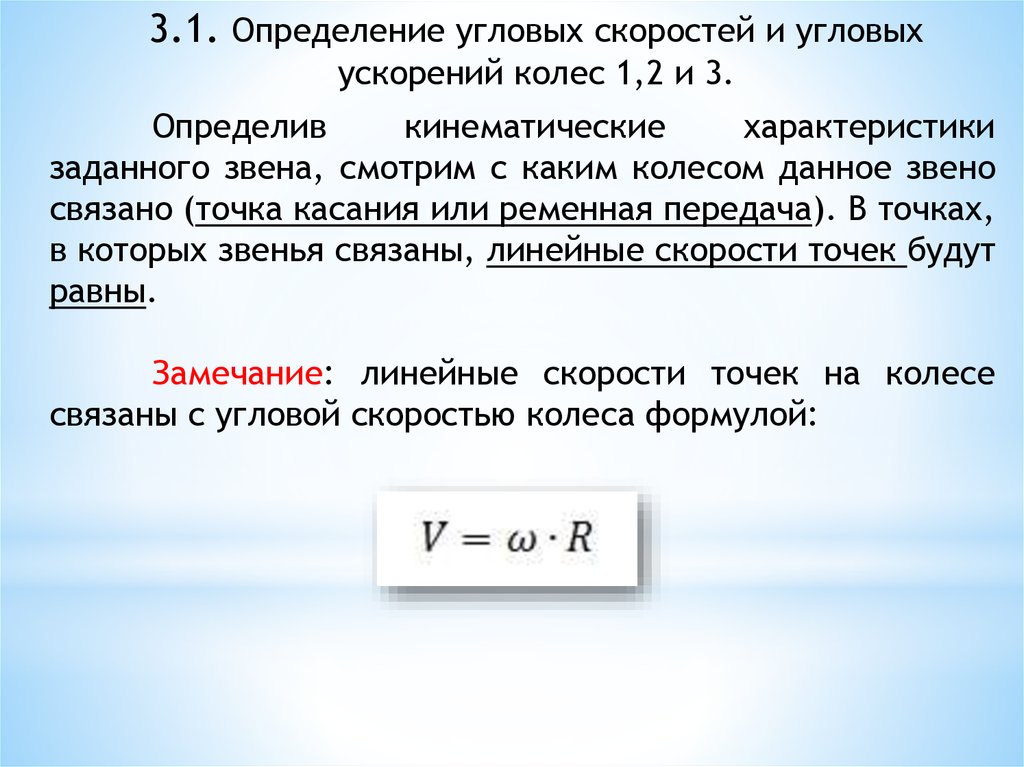 3.1. Определение угловых скоростей и угловых ускорений колес 1,2 и 3.

Определив кинематические характеристики заданного звена, смотрим с каким колесом данное звено связано (точка касания или ременная передача). В точках, в которых звенья связаны, линейные скорости точек будут равны.

Замечание: линейные скорости точек на колесе связаны с угловой скоростью колеса формулой:

$V = \omega \cdot R$